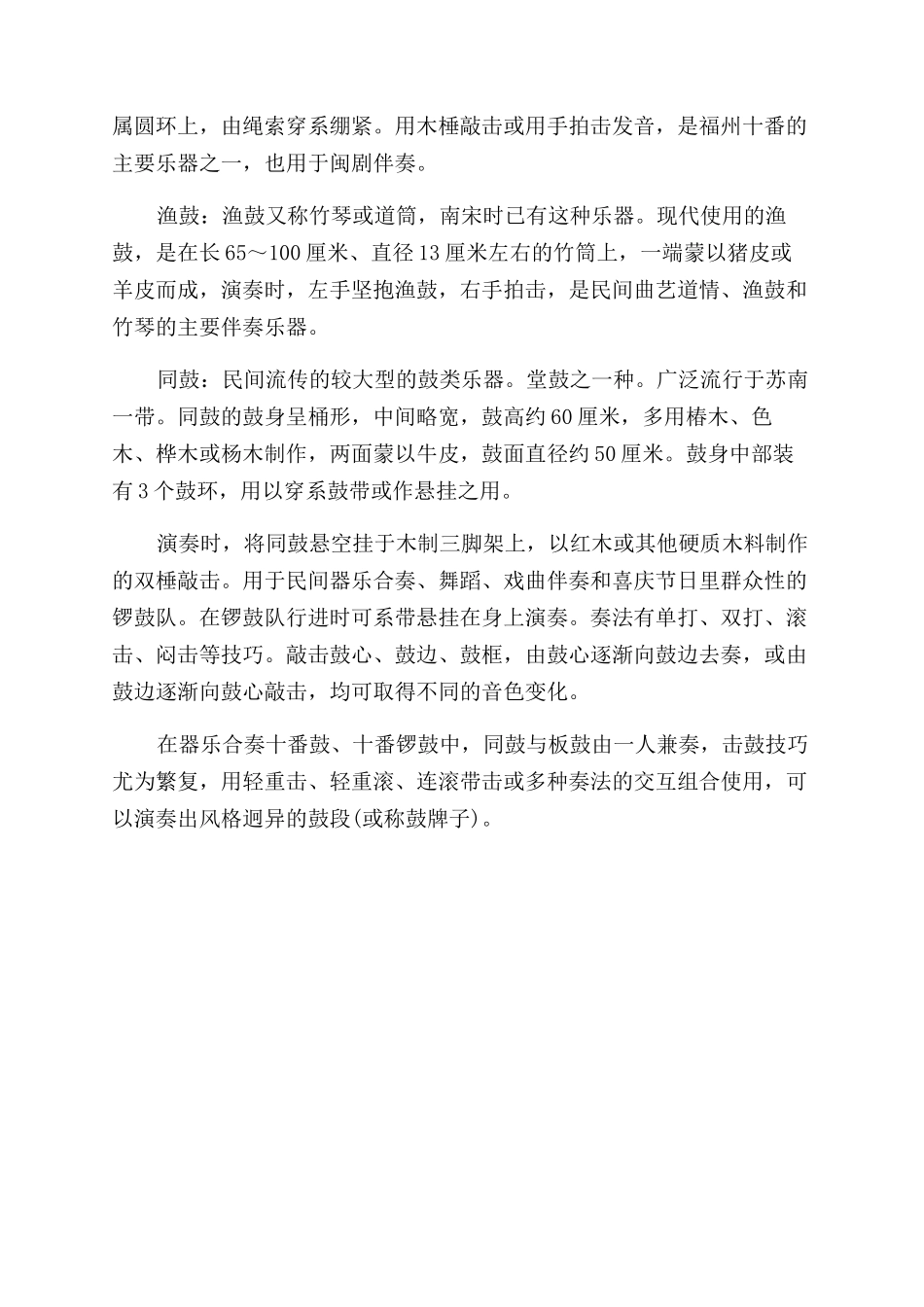 属圆环上，由绳索穿系绷紧。用木棰敲击或用手拍击发音，是福州十番的主要乐器之一，也用于闽剧伴奏。

渔鼓：渔鼓又称竹琴或道筒，南宋时已有这种乐器。现代使用的渔鼓，是在长65～100厘米、直径13厘米左右的竹筒上，一端蒙以猪皮或羊皮而成，演奏时，左手坚抱渔鼓，右手拍击，是民间曲艺道情、渔鼓和竹琴的主要伴奏乐器。

同鼓：民间流传的较大型的鼓类乐器。堂鼓之一种。广泛流行于苏南一带。同鼓的鼓身呈桶形，中间略宽，鼓高约60厘米，多用椿木、色木、桦木或杨木制作，两面蒙以牛皮，鼓面直径约50厘米。鼓身中部装有3个鼓环，用以穿系鼓带或作悬挂之用。

演奏时，将同鼓悬空挂于木制三脚架上，以红木或其他硬质木料制作的双棰敲击。用于民间器乐合奏、舞蹈、戏曲伴奏和喜庆节日里群众性的锣鼓队。在锣鼓队行进时可系带悬挂在身上演奏。奏法有单打、双打、滚击、闷击等技巧。敲击鼓心、鼓边、鼓框，由鼓心逐渐向鼓边去奏，或由鼓边逐渐向鼓心敲击，均可取得不同的音色变化。

在器乐合奏十番鼓、十番锣鼓中，同鼓与板鼓由一人兼奏，击鼓技巧尤为繁复，用轻重击、轻重滚、连滚带击或多种奏法的交互组合使用，可以演奏出风格迥异的鼓段(或称鼓牌子)。